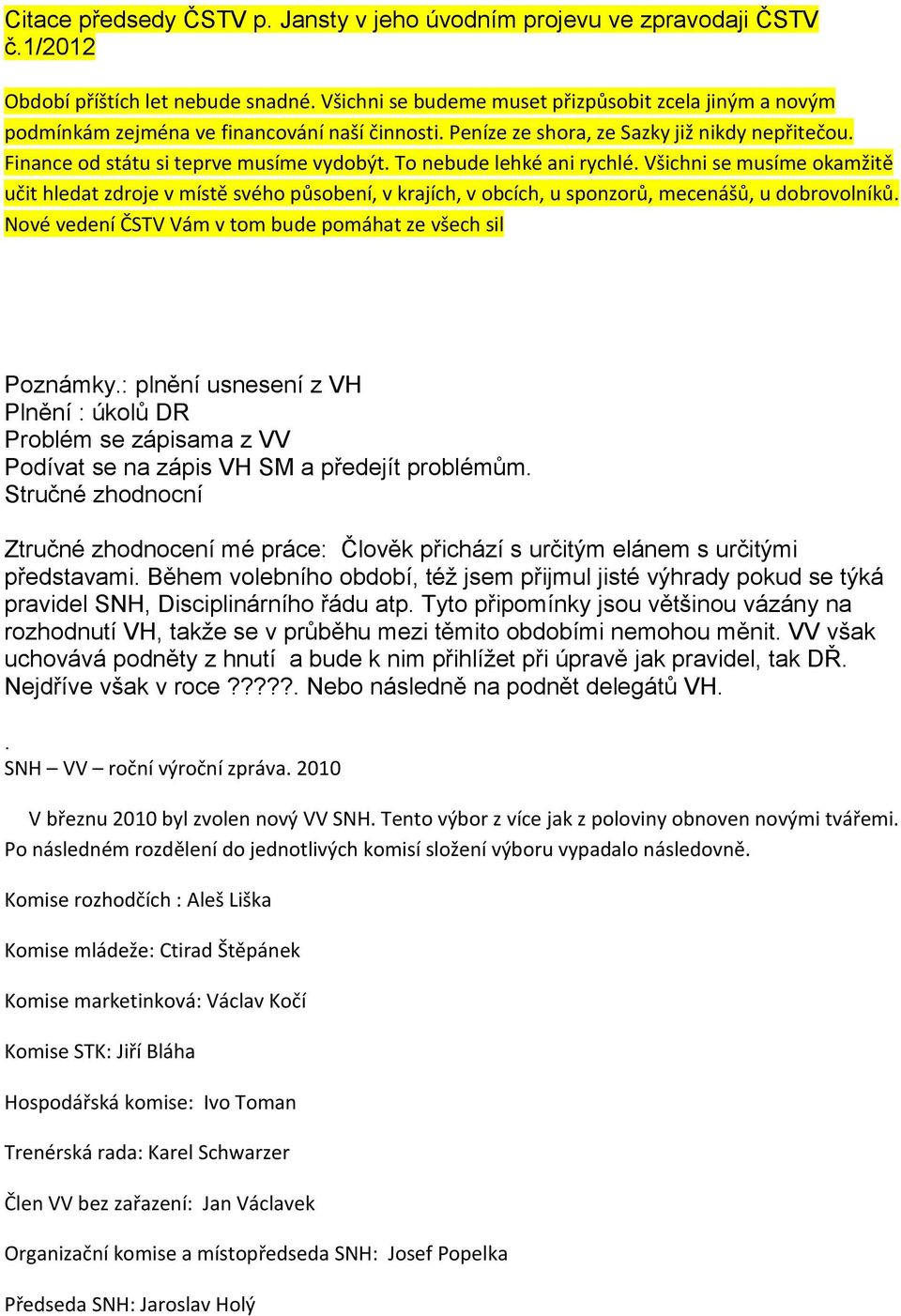 Citace předsedy ČSTV p. Jansty v jeho úvodním projevu ve zpravodaji ČSTV č.1/2012

Období příštích let nebude snadné. Všichni se budeme muset přizpůsobit zcela jiným a novým podmínkám zejména ve financování naší činnosti. Peníze ze shora, ze Sazky již nikdy nepřitečou. Finance od státu si teprve musíme vydobýt. To nebude lehké ani rychlé. Všichni se musíme okamžitě učit hledat zdroje v místě svého působení, v krajích, v obcích, u sponzorů, mecenášů, u dobrovolníků. Nové vedení ČSTV Vám v tom bude pomáhat ze všech sil

Poznámky.: plnění usnesení z VH
Plnění : úkolů DR
Problém se zápisama z VV
Podívat se na zápis VH SM a předejít problémům.
Stručné zhodnocní

Ztručné zhodnocení mé práce: Člověk přichází s určitým elánem s určitými představami. Během volebního období, též jsem přijmul jisté výhrady pokud se týká pravidel SNH, Disciplinárního řádu atp. Tyto připomínky jsou většinou vázány na rozhodnutí VH, takže se v průběhu mezi těmito obdobími nemohou měnit. VV však uchovává podněty z hnutí a bude k nim přihlížet při úpravě jak pravidel, tak DŘ. Nejdříve však v roce ?????. Nebo následně na podnět delegátů VH.

.
SNH – VV – roční výroční zpráva. 2010

V březnu 2010 byl zvolen nový VV SNH. Tento výbor z více jak z poloviny obnoven novými tvářemi. Po následném rozdělení do jednotlivých komisí složení výboru vypadalo následovně.

Komise rozhodčích : Aleš Liška

Komise mládeže: Ctirad Štěpánek

Komise marketinková: Václav Kočí

Komise STK: Jiří Bláha

Hospodářská komise: Ivo Toman

Trenérská rada: Karel Schwarzer

Člen VV bez zařazení: Jan Václavek

Organizační komise a místopředseda SNH: Josef Popelka

Předseda SNH: Jaroslav Holý